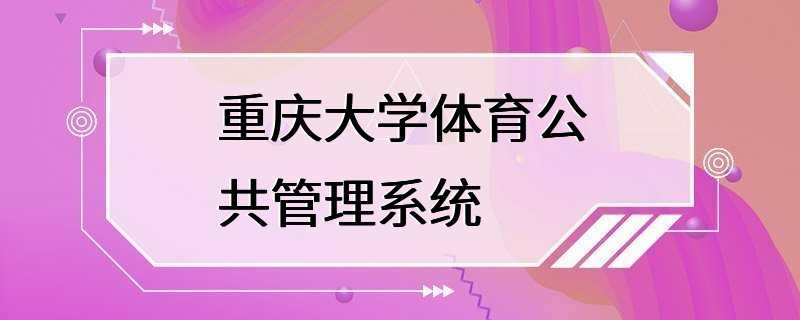 重庆大学体育公共管理系统